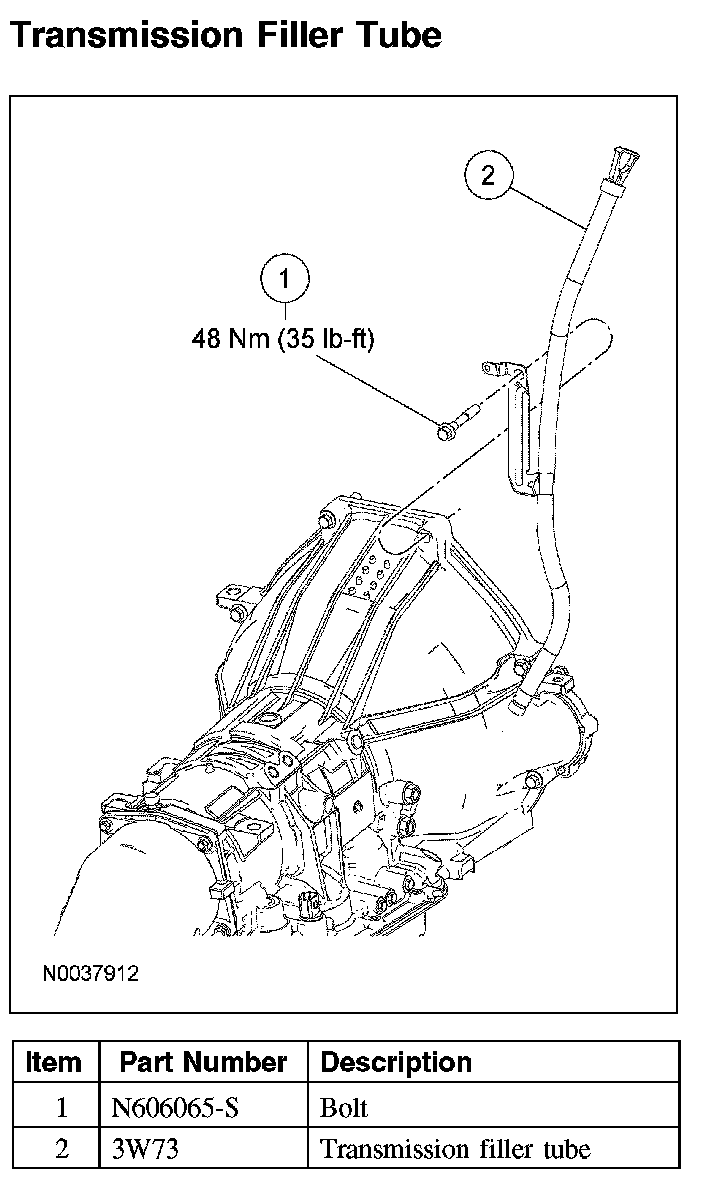 Transmission Filler Tube

2

1

48 Nm (35 lb-ft)

N0037912

| Item | Part Number | Description |
|---|---|---|
| 1 | N606065-S | Bolt |
| 2 | 3W73 | Transmission filler tube |